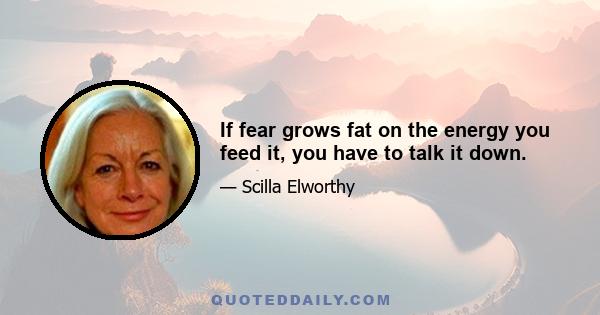 If fear grows fat on the energy you feed it, you have to talk it down.

— Scilla Elworthy

QUOTEDDAILY.COM